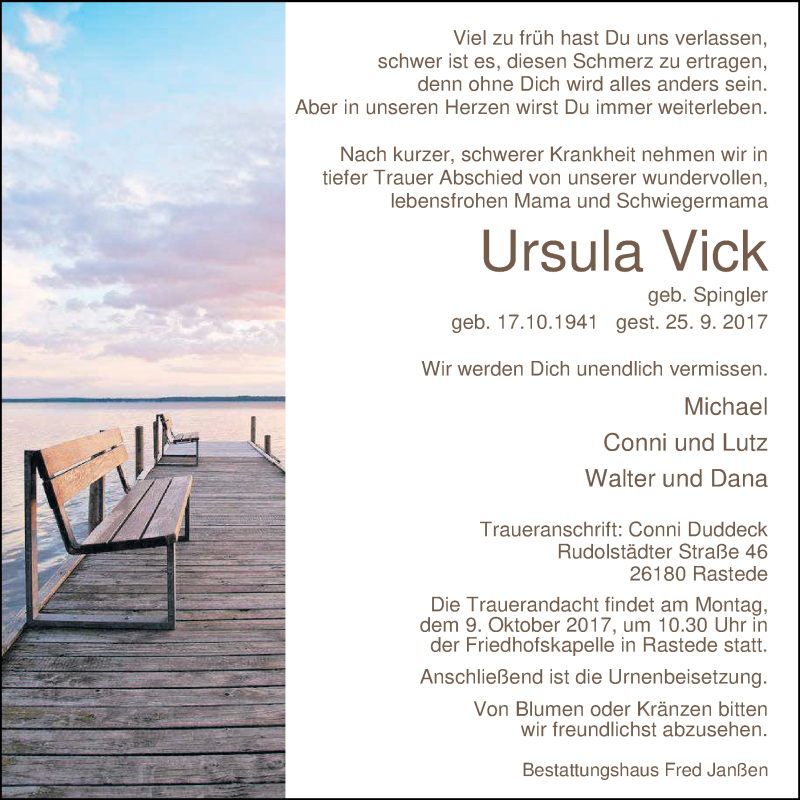 Viel zu früh hast Du uns verlassen,
schwer ist es, diesen Schmerz zu ertragen,
denn ohne Dich wird alles anders sein.
Aber in unseren Herzen wirst Du immer weiterleben.

Nach kurzer, schwerer Krankheit nehmen wir in tiefer Trauer Abschied von unserer wundervollen, lebensfrohen Mama und Schwiegermama

Ursula Vick

geb. Spingler
geb. 17.10.1941 gest. 25. 9. 2017

Wir werden Dich unendlich vermissen.

Michael
Conni und Lutz
Walter und Dana

Traueranschrift: Conni Duddeck
Rudolstädter Straße 46
26180 Rastede

Die Trauerandacht findet am Montag, dem 9. Oktober 2017, um 10.30 Uhr in der Friedhofskapelle in Rastede statt.

Anschließend ist die Urnenbeisetzung.

Von Blumen oder Kränzen bitten wir freundlichst abzusehen.

Bestattungshaus Fred Janßen